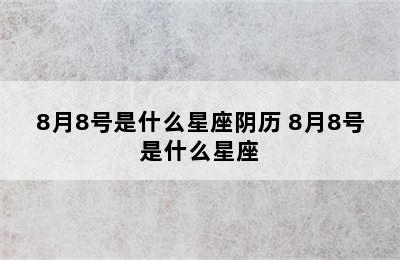 8月8号是什么星座阴历 8月8号是什么星座